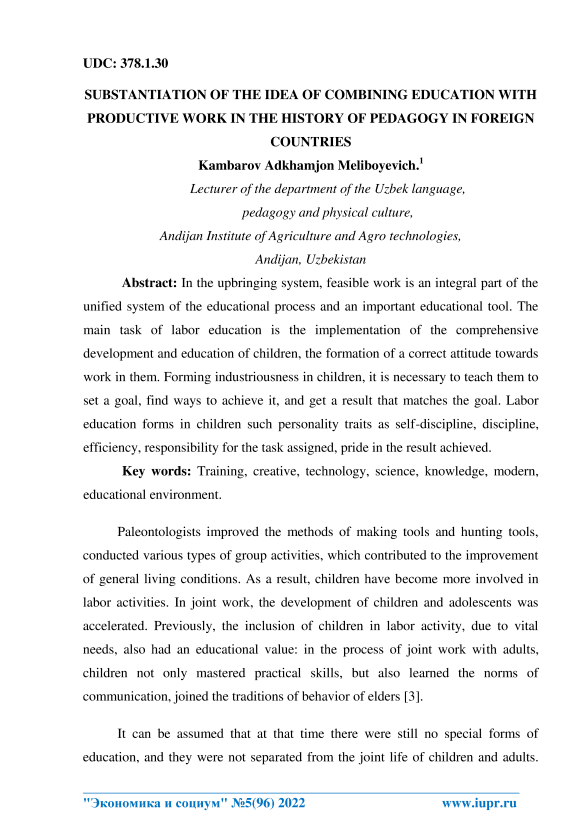 UDC: 378.1.30

SUBSTANTIATION OF THE IDEA OF COMBINING EDUCATION WITH PRODUCTIVE WORK IN THE HISTORY OF PEDAGOGY IN FOREIGN COUNTRIES

Kambarov Adkhamjon Meliboyevich.$^1$

Lecturer of the department of the Uzbek language, pedagogy and physical culture, Andijan Institute of Agriculture and Agro technologies, Andijan, Uzbekistan

Abstract: In the upbringing system, feasible work is an integral part of the unified system of the educational process and an important educational tool. The main task of labor education is the implementation of the comprehensive development and education of children, the formation of a correct attitude towards work in them. Forming industriousness in children, it is necessary to teach them to set a goal, find ways to achieve it, and get a result that matches the goal. Labor education forms in children such personality traits as self-discipline, discipline, efficiency, responsibility for the task assigned, pride in the result achieved.

Key words: Training, creative, technology, science, knowledge, modern, educational environment.

Paleontologists improved the methods of making tools and hunting tools, conducted various types of group activities, which contributed to the improvement of general living conditions. As a result, children have become more involved in labor activities. In joint work, the development of children and adolescents was accelerated. Previously, the inclusion of children in labor activity, due to vital needs, also had an educational value: in the process of joint work with adults, children not only mastered practical skills, but also learned the norms of communication, joined the traditions of behavior of elders [3].

It can be assumed that at that time there were still no special forms of education, and they were not separated from the joint life of children and adults.

"Экономика и социум" №5(96) 2022 www.iupr.ru